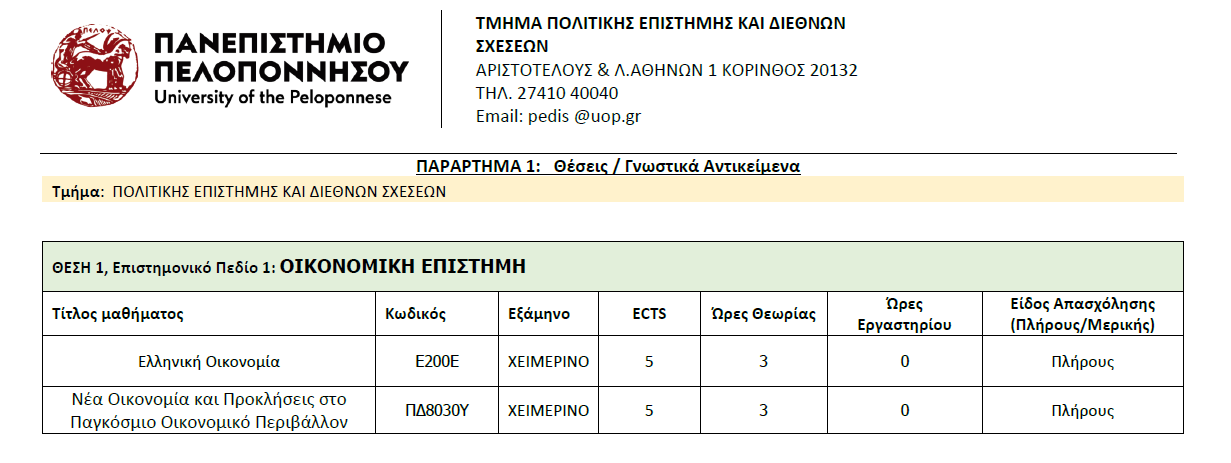 ΠΑΝΕΠΙΣΤΗΜΙΟ
ΠΕΛΟΠΟΝΝΗΣΟΥ
University of the Peloponnese

ΤΜΗΜΑ ΠΟΛΙΤΙΚΗΣ ΕΠΙΣΤΗΜΗΣ ΚΑΙ ΔΙΕΘΝΩΝ ΣΧΕΣΕΩΝ
ΑΡΙΣΤΟΤΕΛΟΥΣ & Λ.ΑΘΗΝΩΝ 1 ΚΟΡΙΝΘΟΣ 20132
ΤΗΛ. 27410 40040
Email: pedis @uop.gr

ΠΑΡΑΡΤΗΜΑ 1: Θέσεις / Γνωστικά Αντικείμενα

Τμήμα: ΠΟΛΙΤΙΚΗΣ ΕΠΙΣΤΗΜΗΣ ΚΑΙ ΔΙΕΘΝΩΝ ΣΧΕΣΕΩΝ

ΘΕΣΗ 1, Επιστημονικό Πεδίο 1: ΟΙΚΟΝΟΜΙΚΗ ΕΠΙΣΤΗΜΗ

| Τίτλος μαθήματος | Κωδικός | Εξάμηνο | ECTS | Ώρες Θεωρίας | Ώρες Εργαστηρίου | Είδος Απασχόλησης (Πλήρους/Μερικής) |
|---|---|---|---|---|---|---|
| Ελληνική Οικονομία | Ε200Ε | ΧΕΙΜΕΡΙΝΟ | 5 | 3 | 0 | Πλήρους |
| Νέα Οικονομία και Προκλήσεις στο Παγκόσμιο Οικονομικό Περιβάλλον | ΠΔ8030Υ | ΧΕΙΜΕΡΙΝΟ | 5 | 3 | 0 | Πλήρους |